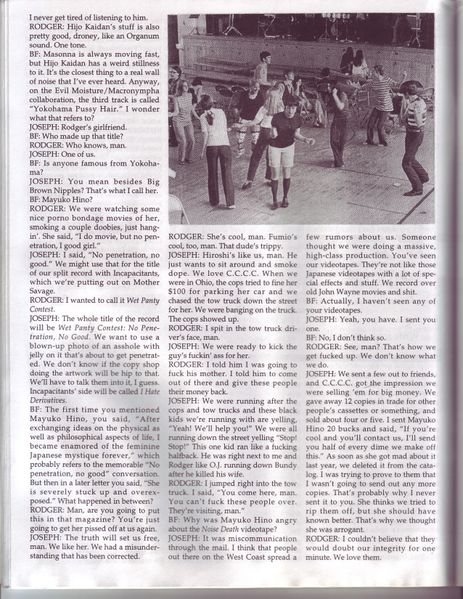 I never get tired of listening to him.
RODGER: Hijo Kaidan's stuff is also pretty good, droney, like an Organum sound. One tone.
BF: Masonna is always moving fast, but Hijo Kaidan has a weird stillness to it. It's the closest thing to a real wall of noise that I've ever heard. Anyway, on the Evil Moisture/Macronympha collaboration, the third track is called "Yokohama Pussy Hair." I wonder what that refers to?
JOSEPH: Rodger's girlfriend.
BF: Who made up that title?
RODGER: Who knows, man.
JOSEPH: One of us.
BF: Is anyone famous from Yokohama?
JOSEPH: You mean besides Big Brown Nipples? That's what I call her.
BF: Mayuko Hino?
RODGER: We were watching some nice porno bondage movies of her, smoking a couple doobies, just hangin'. She said, "I do movie, but no penetration, I good girl."
JOSEPH: I said, "No penetration, no good." We might use that for the title of our split record with Incapacitants, which we're putting out on Mother Savage.
RODGER: I wanted to call it Wet Panty Contest.
JOSEPH: The whole title of the record will be Wet Panty Contest: No Penetration, No Good. We want to use a blown-up photo of an asshole with jelly on it that's about to get penetrated. We don't know if the copy shop doing the artwork will be hip to that. We'll have to talk them into it, I guess. Incapacitants' side will be called I Hate Derivatives.
BF: The first time you mentioned Mayuko Hino, you said, "After exchanging ideas on the physical as well as philosophical aspects of life, I became enamored of the feminine Japanese mystique forever," which probably refers to the memorable "No penetration, no good" conversation. But then in a later letter you said, "She is severely stuck up and overexposed." What happened in between?
RODGER: Man, are you going to put this in that magazine? You're just going to get her pissed off at us again.
JOSEPH: The truth will set us free, man. We like her. We had a misunderstanding that has been corrected.

RODGER: She's cool, man. Fumio's cool, too, man. That dude's trippy.
JOSEPH: Hiroshi's like us, man. He just wants to sit around and smoke dope. We love C.C.C.C. When we were in Ohio, the cops tried to fine her $100 for parking her car and we chased the tow truck down the street for her. We were banging on the truck. The cops showed up.
RODGER: I spit in the tow truck driver's face, man.
JOSEPH: We were ready to kick the guy's fuckin' ass for her.
RODGER: I told him I was going to fuck his mother. I told him to come out of there and give these people their money back.
JOSEPH: We were running after the cops and tow trucks and these black kids we're running with are yelling, "Yeah! We'll help you!" We were all running down the street yelling "Stop! Stop!" This one kid ran like a fucking halfback. He was right next to me and Rodger like O.J. running down Bundy after he killed his wife.
RODGER: I jumped right into the tow truck. I said, "You come here, man. You can't fuck these people over. They're visiting, man."
BF: Why was Mayuko Hino angry about the Noise Death videotape?
JOSEPH: It was miscommunication through the mail. I think that people out there on the West Coast spread a

few rumors about us. Someone thought we were doing a massive, high-class production. You've seen our videotapes. They're not like those Japanese videotapes with a lot of special effects and stuff. We record over old John Wayne movies and shit.
BF: Actually, I haven't seen any of your videotapes.
JOSEPH: Yeah, you have. I sent you one.
BF: No, I don't think so.
RODGER: See, man? That's how we get fucked up. We don't know what we do.
JOSEPH: We sent a few out to friends, and C.C.C.C. got the impression we were selling 'em for big money. We gave away 12 copies in trade for other people's cassettes or something, and sold about four or five. I sent Mayuko Hino 20 bucks and said, "If you're cool and you'll contact us, I'll send you half of every dime we make off this." As soon as she got mad about it last year, we deleted it from the catalog. I was trying to prove to them that I wasn't going to send out any more copies. That's probably why I never sent it to you. She thinks we tried to rip them off, but she should have known better. That's why we thought she was arrogant.
RODGER: I couldn't believe that they would doubt our integrity for one minute. We love them.